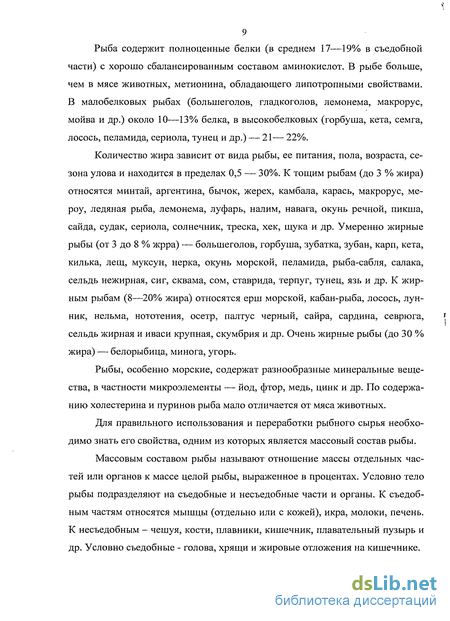 9

Рыба содержит полноценные белки (в среднем 17—19% в съедобной части) с хорошо сбалансированным составом аминокислот. В рыбе больше, чем в мясе животных, метионина, обладающего липотропными свойствами. В малобелковых рыбах (большеголов, гладкоголов, лемонема, макрорус, мойва и др.) около 10—13% белка, в высокобелковых (горбуша, кета, семга, лосось, пеламида, сериола, тунец и др.) — 21— 22%.

Количество жира зависит от вида рыбы, ее питания, пола, возраста, сезона улова и находится в пределах 0,5 — 30%. К тощим рыбам (до 3 % жира) относятся минтай, аргентина, бычок, жерех, камбала, карась, макрорус, мероу, ледяная рыба, лемонема, луфарь, налим, навага, окунь речной, пикша, сайда, судак, сериола, солнечник, треска, хек, щука и др. Умеренно жирные рыбы (от 3 до 8 % жрра) — большеголов, горбуша, зубатка, зубан, карп, кета, килька, лещ, муксун, нерка, окунь морской, пеламида, рыба-сабля, салака, сельдь нежирная, сиг, сквама, сом, ставрида, терпуг, тунец, язь и др. К жирным рыбам (8—20% жира) относятся ерш морской, кабан-рыба, лосось, лунник, нельма, нототения, осетр, палтус черный, сайра, сардина, севрюга, сельдь жирная и иваси крупная, скумбрия и др. Очень жирные рыбы (до 30 % жира) — белорыбица, минога, угорь.

Рыбы, особенно морские, содержат разнообразные минеральные вещества, в частности микроэлементы — йод, фтор, медь, цинк и др. По содержанию холестерина и пуринов рыба мало отличается от мяса животных.

Для правильного использования и переработки рыбного сырья необходимо знать его свойства, одним из которых является массовый состав рыбы.

Массовым составом рыбы называют отношение массы отдельных частей или органов к массе целой рыбы, выраженное в процентах. Условно тело рыбы подразделяют на съедобные и несъедобные части и органы. К съедобным частям относятся мышцы (отдельно или с кожей), икра, молоки, печень. К несъедобным – чешуя, кости, плавники, кишечник, плавательный пузырь и др. Условно съедобные - голова, хрящи и жировые отложения на кишечнике.

dsLib.net
библиотека диссертаций